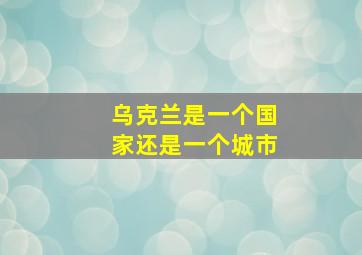 乌克兰是一个国家还是一个城市